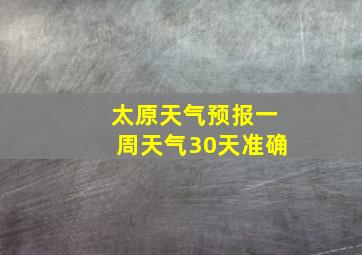 太原天气预报一周天气30天准确